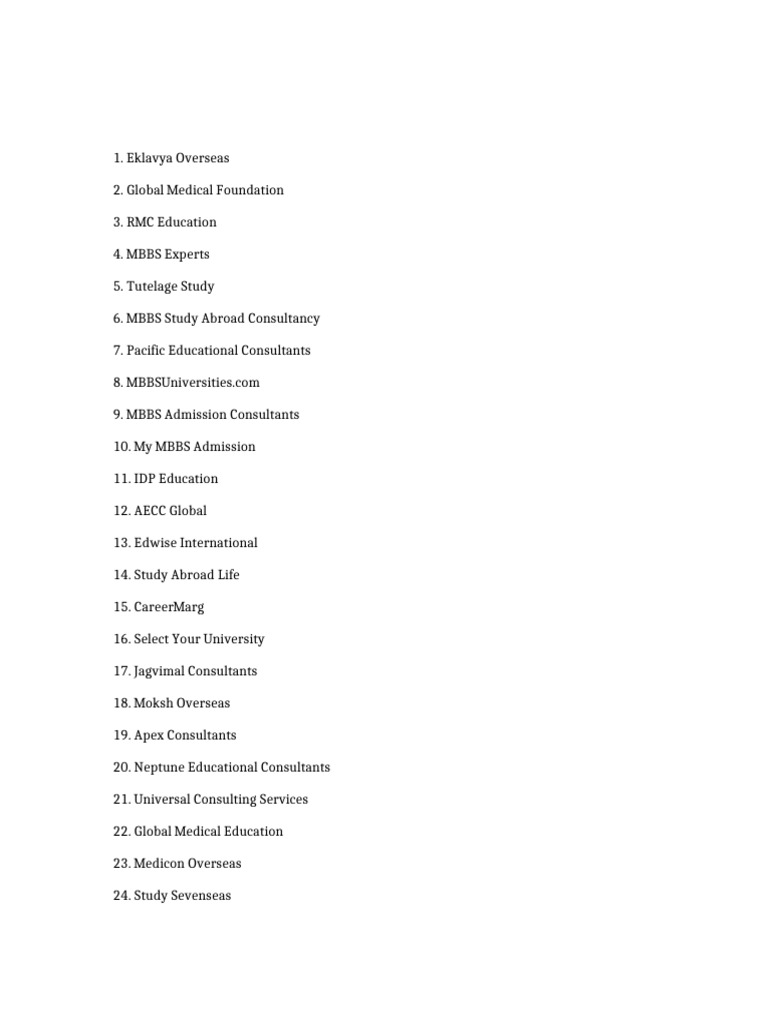 1. Eklavya Overseas

2. Global Medical Foundation

3. RMC Education

4. MBBS Experts

5. Tutelage Study

6. MBBS Study Abroad Consultancy

7. Pacific Educational Consultants

8. MBBSUniversities.com

9. MBBS Admission Consultants

10. My MBBS Admission

11. IDP Education

12. AECC Global

13. Edwise International

14. Study Abroad Life

15. CareerMarg

16. Select Your University

17. Jagvimal Consultants

18. Moksh Overseas

19. Apex Consultants

20. Neptune Educational Consultants

21. Universal Consulting Services

22. Global Medical Education

23. Medicon Overseas

24. Study Sevenseas